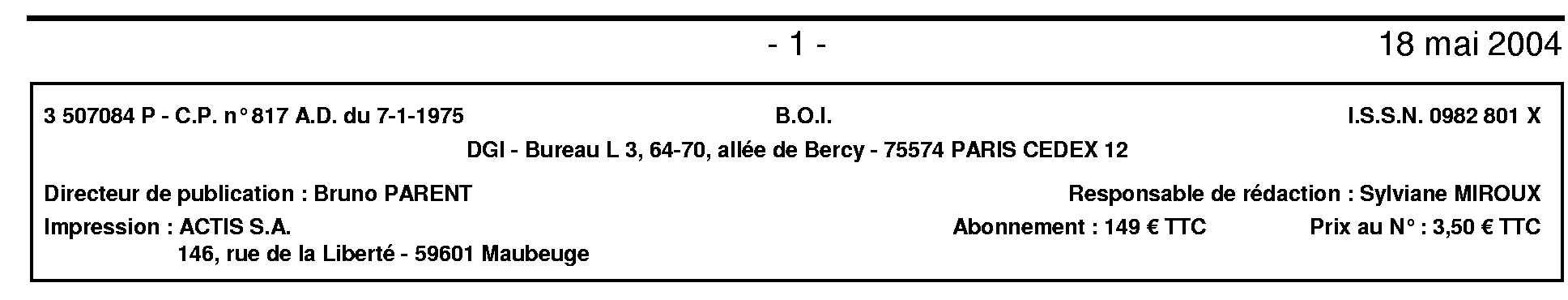 - 1 -

18 mai 2004

3 507084 P - C.P. n° 817 A.D. du 7-1-1975

B.O.I.

I.S.S.N. 0982 801 X

DGI - Bureau L 3, 64-70, allée de Bercy - 75574 PARIS CEDEX 12

Directeur de publication : Bruno PARENT

Responsable de rédaction : Sylviane MIROUX

Impression : ACTIS S.A.
146, rue de la Liberté - 59601 Maubeuge

Abonnement : 149 € TTC

Prix au N° : 3,50 € TTC